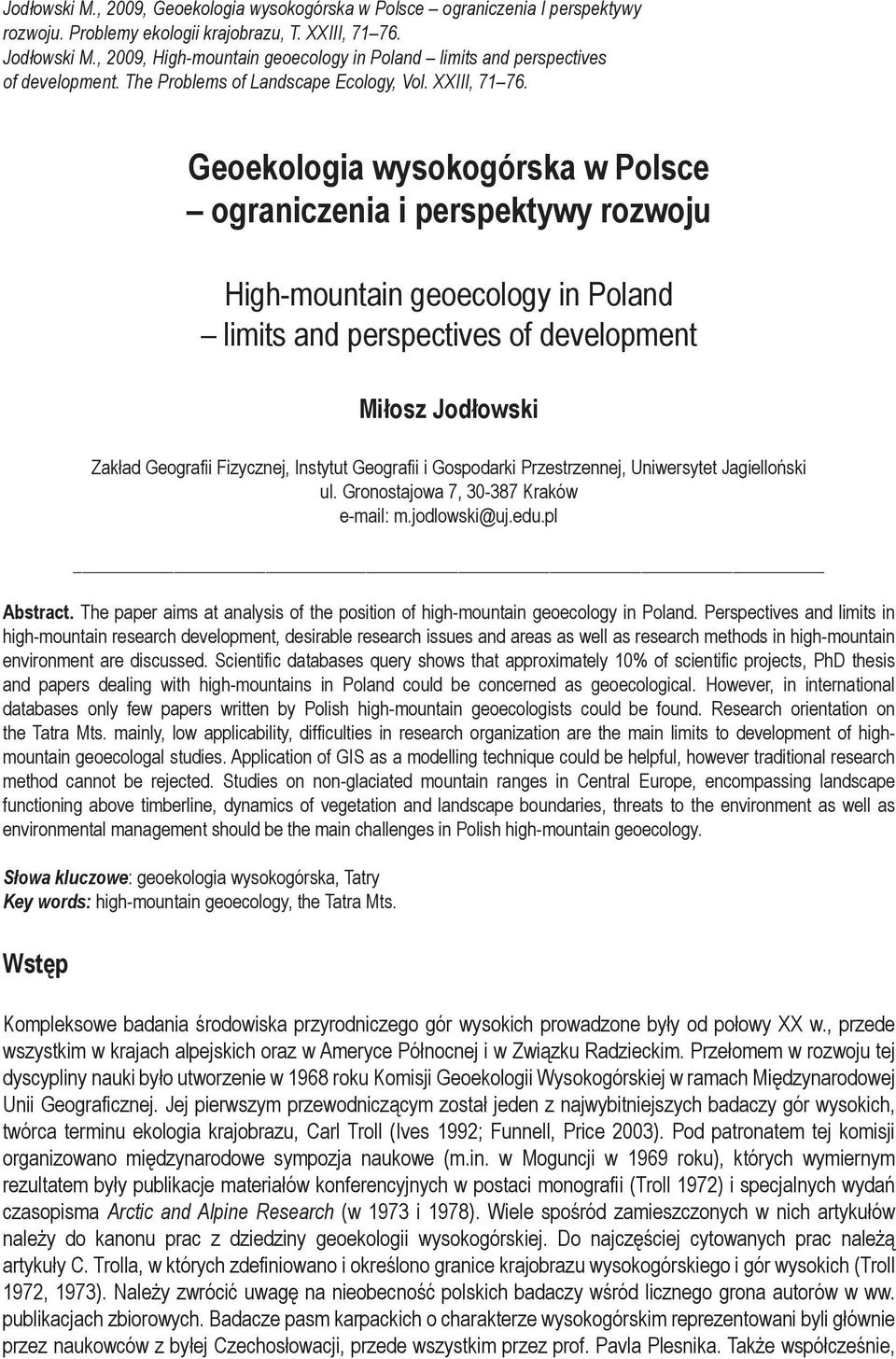 Jodłowski M., 2009, Geoekologia wysokogórska w Polsce – ograniczenia I perspektywy rozwoju. Problemy ekologii krajobrazu, T. XXIII, 71–76.
Jodłowski M., 2009, High-mountain geoecology in Poland – limits and perspectives of development. The Problems of Landscape Ecology, Vol. XXIII, 71–76.

Geoekologia wysokogórska w Polsce – ograniczenia i perspektywy rozwoju

High-mountain geoecology in Poland – limits and perspectives of development

Miłosz Jodłowski

Zakład Geografii Fizycznej, Instytut Geografii i Gospodarki Przestrzennej, Uniwersytet Jagielloński
ul. Gronostajowa 7, 30-387 Kraków
e-mail: m.jodlowski@uj.edu.pl

Abstract. The paper aims at analysis of the position of high-mountain geoecology in Poland. Perspectives and limits in high-mountain research development, desirable research issues and areas as well as research methods in high-mountain environment are discussed. Scientific databases query shows that approximately 10% of scientific projects, PhD thesis and papers dealing with high-mountains in Poland could be concerned as geoecological. However, in international databases only few papers written by Polish high-mountain geoecologists could be found. Research orientation on the Tatra Mts. mainly, low applicability, difficulties in research organization are the main limits to development of high-mountain geoecologal studies. Application of GIS as a modelling technique could be helpful, however traditional research method cannot be rejected. Studies on non-glaciated mountain ranges in Central Europe, encompassing landscape functioning above timberline, dynamics of vegetation and landscape boundaries, threats to the environment as well as environmental management should be the main challenges in Polish high-mountain geoecology.

Słowa kluczowe: geoekologia wysokogórska, Tatry
Key words: high-mountain geoecology, the Tatra Mts.

Wstęp

Kompleksowe badania środowiska przyrodniczego gór wysokich prowadzone były od połowy XX w., przede wszystkim w krajach alpejskich oraz w Ameryce Północnej i w Związku Radzieckim. Przełomem w rozwoju tej dyscypliny nauki było utworzenie w 1968 roku Komisji Geoekologii Wysokogórskiej w ramach Międzynarodowej Unii Geograficznej. Jej pierwszym przewodniczącym został jeden z najwybitniejszych badaczy gór wysokich, twórca terminu ekologia krajobrazu, Carl Troll (Ives 1992; Funnell, Price 2003). Pod patronatem tej komisji organizowano międzynarodowe sympozja naukowe (m.in. w Moguncji w 1969 roku), których wymiernym rezultatem były publikacje materiałów konferencyjnych w postaci monografii (Troll 1972) i specjalnych wydań czasopisma Arctic and Alpine Research (w 1973 i 1978). Wiele spośród zamieszczonych w nich artykułów należy do kanonu prac z dziedziny geoekologii wysokogórskiej. Do najczęściej cytowanych prac należą artykuły C. Trolla, w których zdefiniowano i określono granice krajobrazu wysokogórskiego i gór wysokich (Troll 1972, 1973). Należy zwrócić uwagę na nieobecność polskich badaczy wśród licznego grona autorów w ww. publikacjach zbiorowych. Badacze pasm karpackich o charakterze wysokogórskim reprezentowani byli głównie przez naukowców z byłej Czechosłowacji, przede wszystkim przez prof. Pavla Plesnika. Także współcześnie,